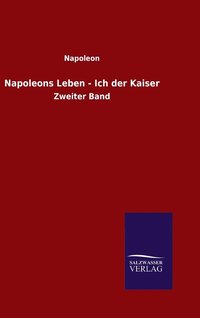 Napoleon

Napoleons Leben - Ich der Kaiser

Zweiter Band

SALZWASSER
VERLAG